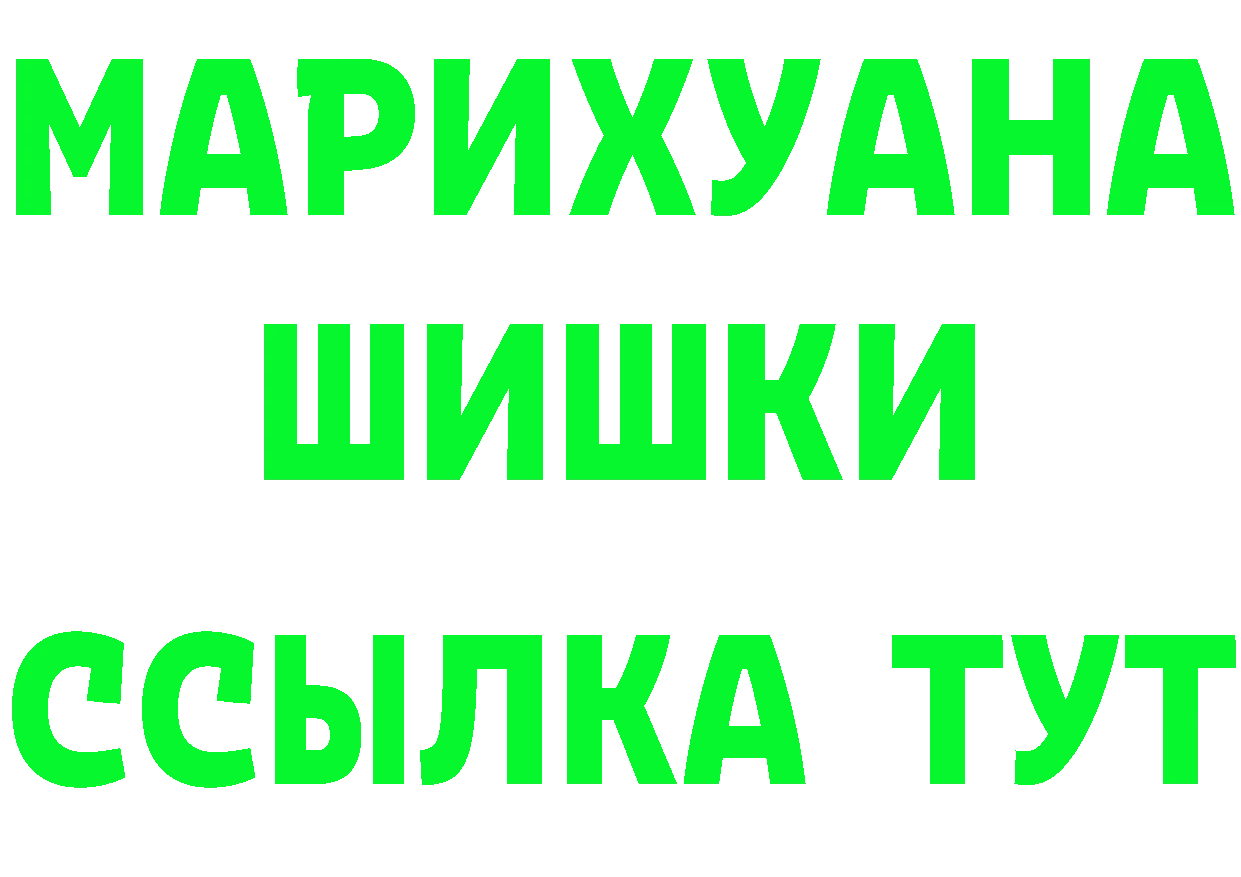 МАРИХУАНА
ШИШКИ
ССЫЛКА ТУТ